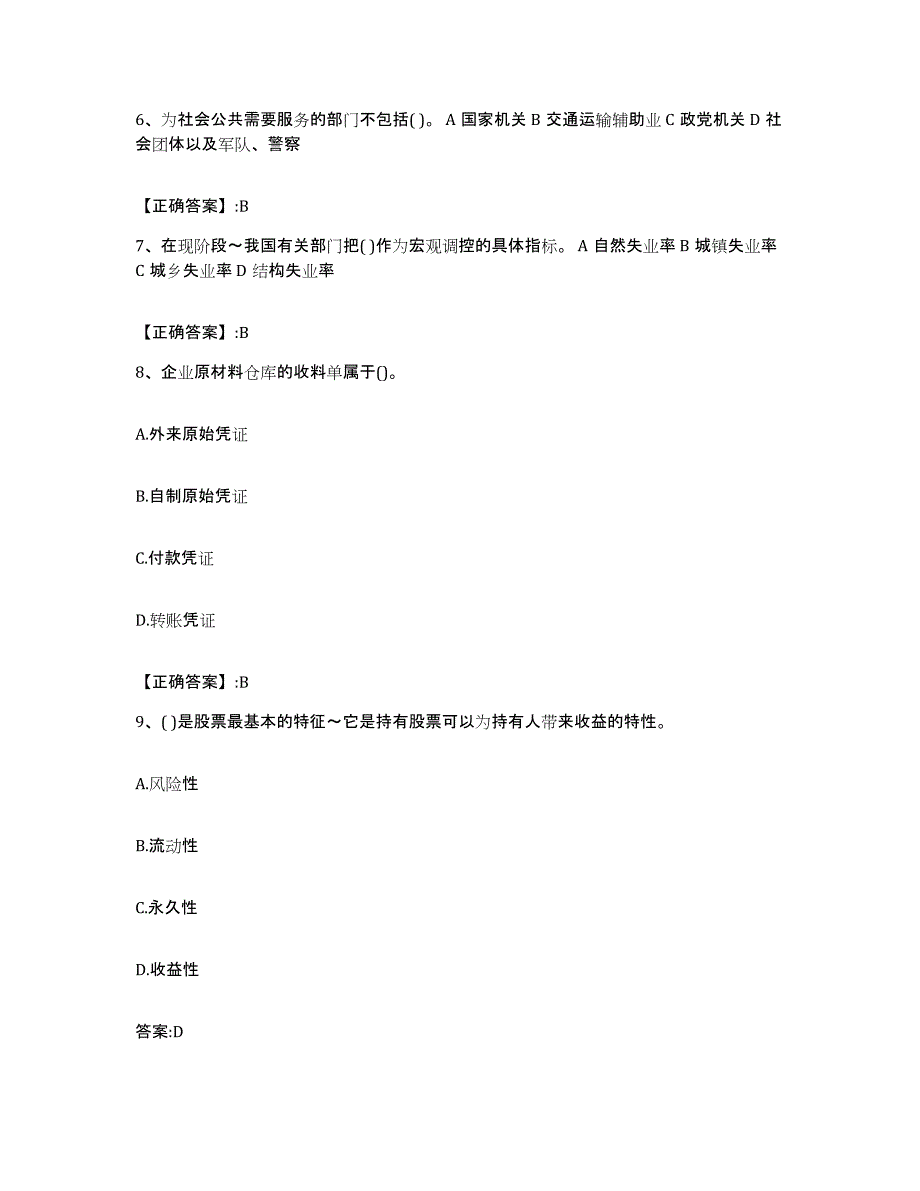 6、为社会公共需要服务的部门不包括( )。 A 国家机关 B 交通运输辅助业 C 政党机关 D 社会团体以及军队、警察

【正确答案】:B

7、在现阶段～我国有关部门把( )作为宏观调控的具体指标。 A 自然失业率 B 城镇失业率 C 城乡失业率 D 结构失业率

【正确答案】:B

8、企业原材料仓库的收料单属于()。

A.外来原始凭证

B.自制原始凭证

C.付款凭证

D.转账凭证

【正确答案】:B

9、( )是股票最基本的特征～它是持有股票可以为持有人带来收益的特性。

A.风险性

B.流动性

C.永久性

D.收益性

答案:D